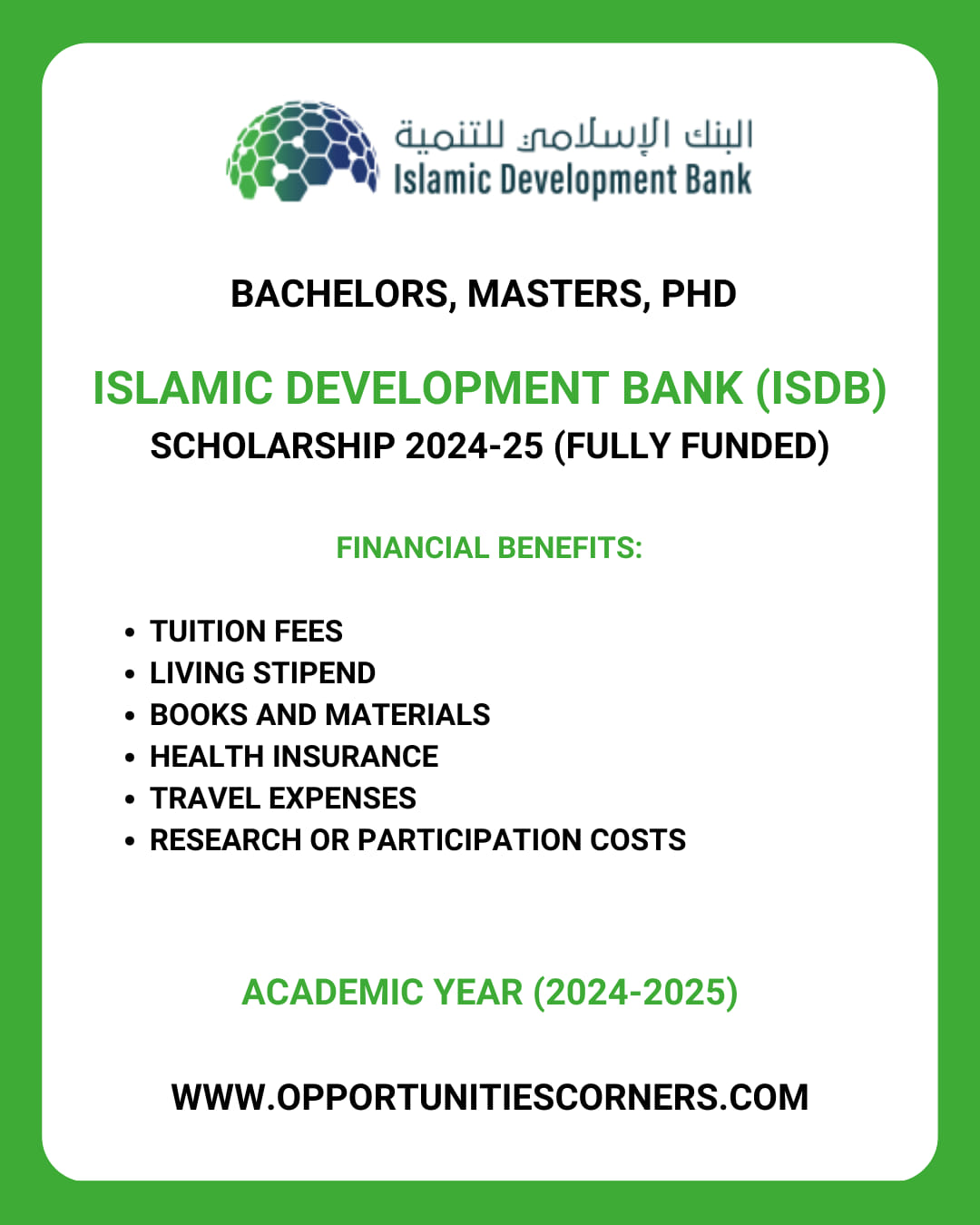 البنك الإسلامي للتنمية
Islamic Development Bank

BACHELORS, MASTERS, PHD

ISLAMIC DEVELOPMENT BANK (ISDB)
SCHOLARSHIP 2024-25 (FULLY FUNDED)

FINANCIAL BENEFITS:

• TUITION FEES
• LIVING STIPEND
• BOOKS AND MATERIALS
• HEALTH INSURANCE
• TRAVEL EXPENSES
• RESEARCH OR PARTICIPATION COSTS

ACADEMIC YEAR (2024-2025)

WWW.OPPORTUNITIESCORNERS.COM